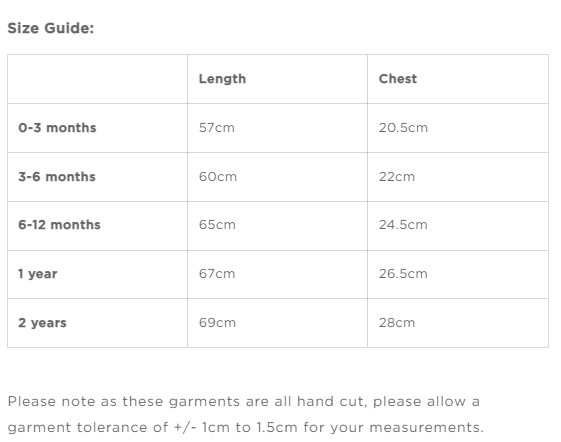 Size Guide:

| | Length | Chest |
|---|---|---|
| 0-3 months | 57cm | 20.5cm |
| 3-6 months | 60cm | 22cm |
| 6-12 months | 65cm | 24.5cm |
| 1 year | 67cm | 26.5cm |
| 2 years | 69cm | 28cm |

Please note as these garments are all hand cut, please allow a garment tolerance of +/- 1cm to 1.5cm for your measurements.